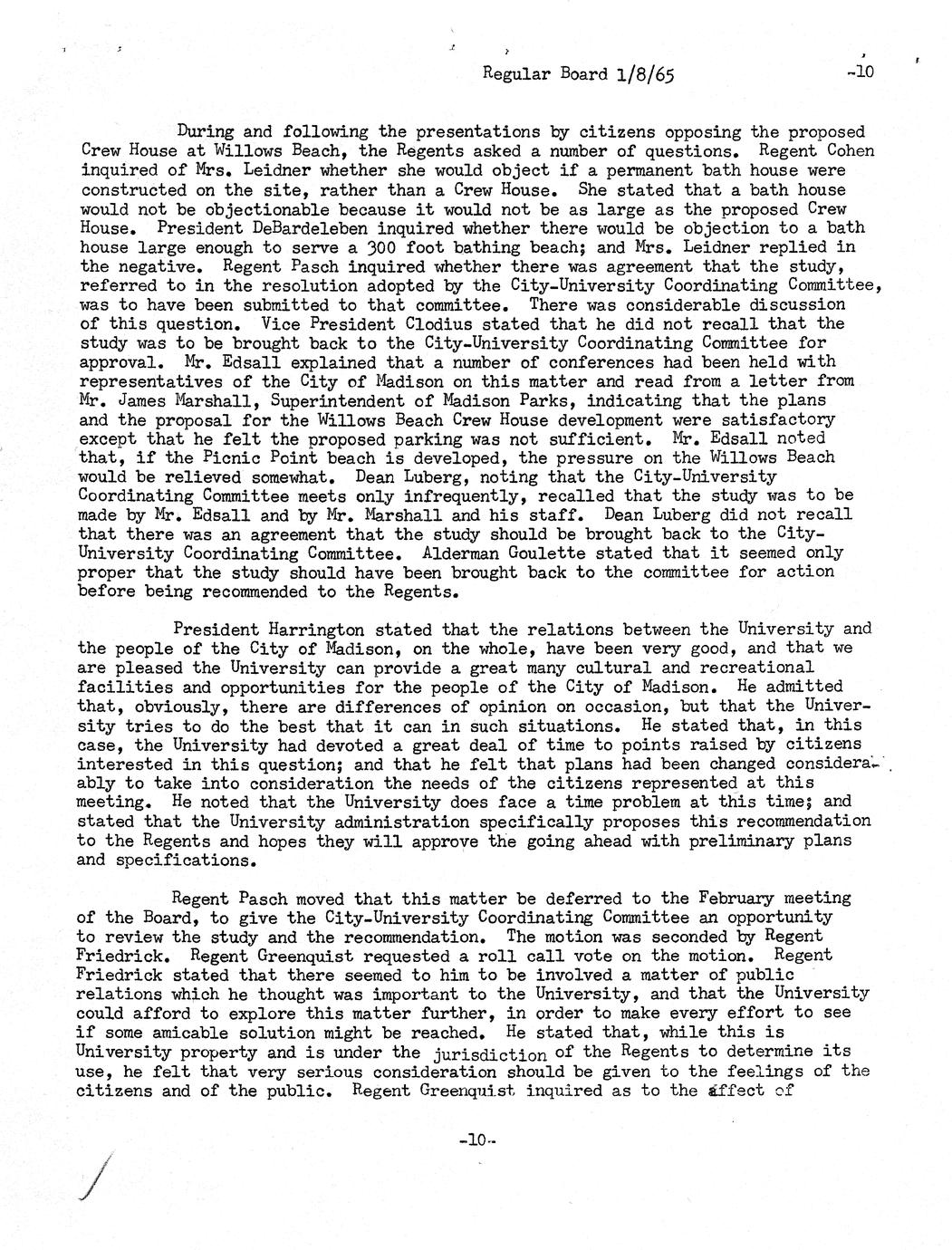 Regular Board 1/8/65 -10

During and following the presentations by citizens opposing the proposed Crew House at Willows Beach, the Regents asked a number of questions. Regent Cohen inquired of Mrs. Leidner whether she would object if a permanent bath house were constructed on the site, rather than a Crew House. She stated that a bath house would not be objectionable because it would not be as large as the proposed Crew House. President DeBardeleben inquired whether there would be objection to a bath house large enough to serve a 300 foot bathing beach; and Mrs. Leidner replied in the negative. Regent Pasch inquired whether there was agreement that the study, referred to in the resolution adopted by the City-University Coordinating Committee, was to have been submitted to that committee. There was considerable discussion of this question. Vice President Clodius stated that he did not recall that the study was to be brought back to the City-University Coordinating Committee for approval. Mr. Edsall explained that a number of conferences had been held with representatives of the City of Madison on this matter and read from a letter from Mr. James Marshall, Superintendent of Madison Parks, indicating that the plans and the proposal for the Willows Beach Crew House development were satisfactory except that he felt the proposed parking was not sufficient. Mr. Edsall noted that, if the Picnic Point beach is developed, the pressure on the Willows Beach would be relieved somewhat. Dean Luberg, noting that the City-University Coordinating Committee meets only infrequently, recalled that the study was to be made by Mr. Edsall and by Mr. Marshall and his staff. Dean Luberg did not recall that there was an agreement that the study should be brought back to the City-University Coordinating Committee. Alderman Goulette stated that it seemed only proper that the study should have been brought back to the committee for action before being recommended to the Regents.

President Harrington stated that the relations between the University and the people of the City of Madison, on the whole, have been very good, and that we are pleased the University can provide a great many cultural and recreational facilities and opportunities for the people of the City of Madison. He admitted that, obviously, there are differences of opinion on occasion, but that the University tries to do the best that it can in such situations. He stated that, in this case, the University had devoted a great deal of time to points raised by citizens interested in this question; and that he felt that plans had been changed considerably to take into consideration the needs of the citizens represented at this meeting. He noted that the University does face a time problem at this time; and stated that the University administration specifically proposes this recommendation to the Regents and hopes they will approve the going ahead with preliminary plans and specifications.

Regent Pasch moved that this matter be deferred to the February meeting of the Board, to give the City-University Coordinating Committee an opportunity to review the study and the recommendation. The motion was seconded by Regent Friedrick. Regent Greenquist requested a roll call vote on the motion. Regent Friedrick stated that there seemed to him to be involved a matter of public relations which he thought was important to the University, and that the University could afford to explore this matter further, in order to make every effort to see if some amicable solution might be reached. He stated that, while this is University property and is under the jurisdiction of the Regents to determine its use, he felt that very serious consideration should be given to the feelings of the citizens and of the public. Regent Greenquist inquired as to the affect of

-10-